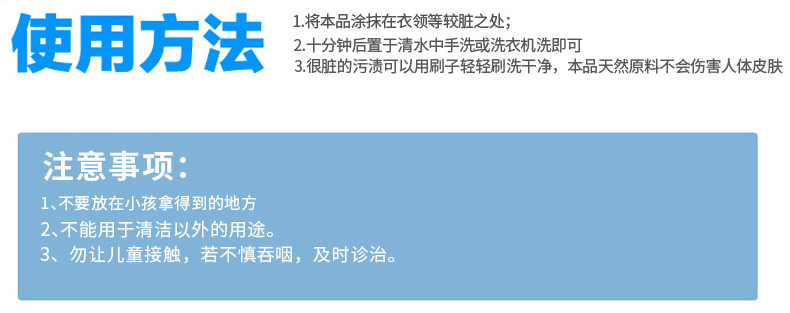 使用方法

1.将本品涂抹在衣领等较脏之处；
2.十分钟后置于清水中手洗或洗衣机洗即可
3.很脏的污渍可以用刷子轻轻刷洗干净，本品天然原料不会伤害人体皮肤

注意事项：
1、不要放在小孩拿得到的地方
2、不能用于清洁以外的用途。
3、勿让儿童接触，若不慎吞咽，及时诊治。